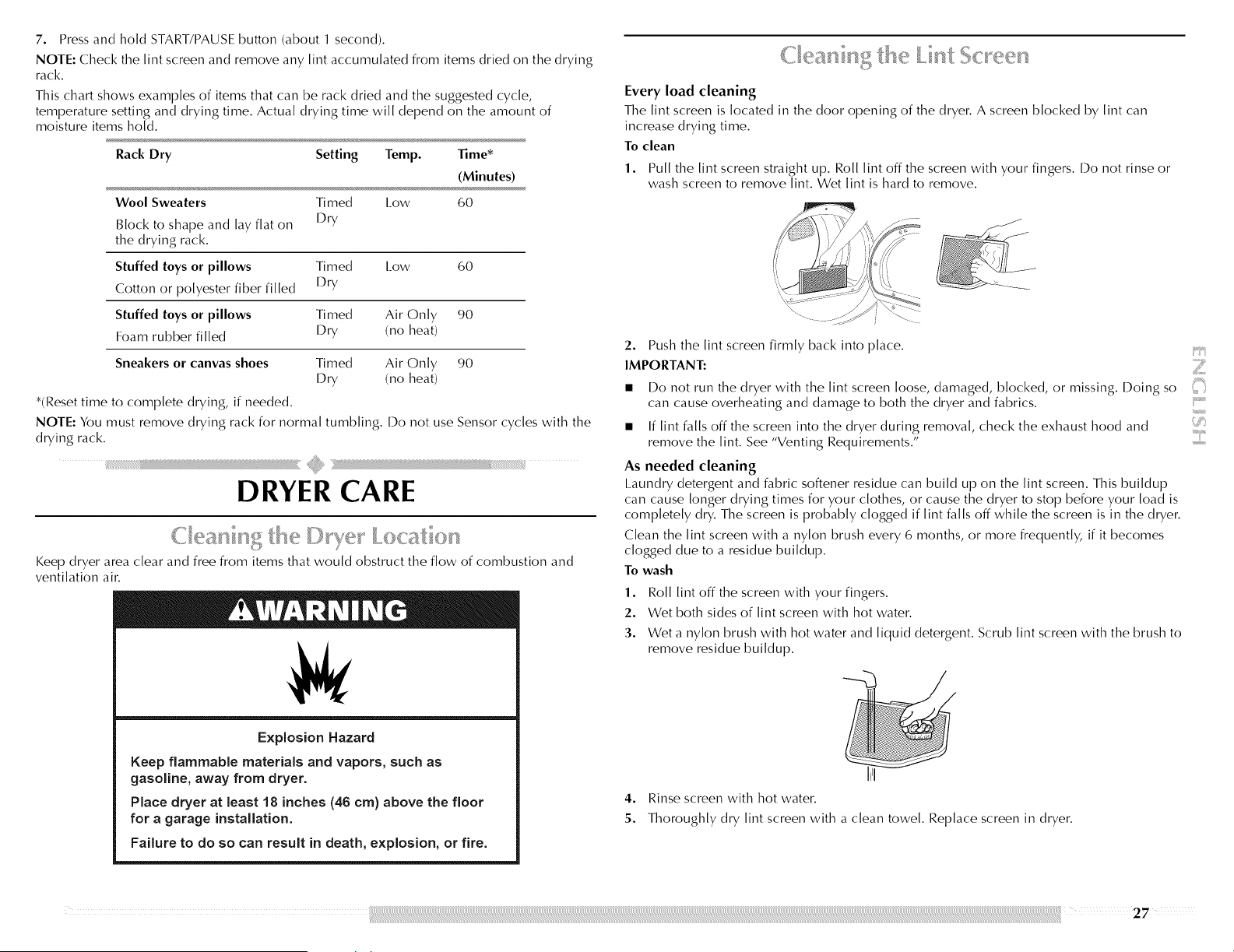 7. Press and hold START/PAUSE button (about 1 second).

NOTE: Check the lint screen and remove any lint accumulated from items dried on the drying rack.

This chart shows examples of items that can be rack dried and the suggested cycle, temperature setting and drying time. Actual drying time will depend on the amount of moisture items hold.

| Rack Dry | Setting | Temp. | Time* (Minutes) |
|---|---|---|---|
| Wool Sweaters Block to shape and lay flat on the drying rack. | Timed Dry | Low | 60 |
| Stuffed toys or pillows Cotton or polyester fiber filled | Timed Dry | Low | 60 |
| Stuffed toys or pillows Foam rubber filled | Timed Dry | Air Only (no heat) | 90 |
| Sneakers or canvas shoes | Timed Dry | Air Only (no heat) | 90 |

*(Reset time to complete drying, if needed.

NOTE: You must remove drying rack for normal tumbling. Do not use Sensor cycles with the drying rack.

DRYER CARE

Cleaning the Dryer Location

Keep dryer area clear and free from items that would obstruct the flow of combustion and ventilation air.

WARNING

Explosion Hazard

Keep flammable materials and vapors, such as gasoline, away from dryer.

Place dryer at least 18 inches (46 cm) above the floor for a garage installation.

Failure to do so can result in death, explosion, or fire.

Cleaning the Lint Screen

Every load cleaning

The lint screen is located in the door opening of the dryer. A screen blocked by lint can increase drying time.

To clean

1. Pull the lint screen straight up. Roll lint off the screen with your fingers. Do not rinse or wash screen to remove lint. Wet lint is hard to remove.

2. Push the lint screen firmly back into place.

IMPORTANT:

■ Do not run the dryer with the lint screen loose, damaged, blocked, or missing. Doing so can cause overheating and damage to both the dryer and fabrics.

■ If lint falls off the screen into the dryer during removal, check the exhaust hood and remove the lint. See "Venting Requirements."

As needed cleaning

Laundry detergent and fabric softener residue can build up on the lint screen. This buildup can cause longer drying times for your clothes, or cause the dryer to stop before your load is completely dry. The screen is probably clogged if lint falls off while the screen is in the dryer.

Clean the lint screen with a nylon brush every 6 months, or more frequently, if it becomes clogged due to a residue buildup.

To wash

1. Roll lint off the screen with your fingers.
2. Wet both sides of lint screen with hot water.
3. Wet a nylon brush with hot water and liquid detergent. Scrub lint screen with the brush to remove residue buildup.

4. Rinse screen with hot water.
5. Thoroughly dry lint screen with a clean towel. Replace screen in dryer.

ENGLISH

27